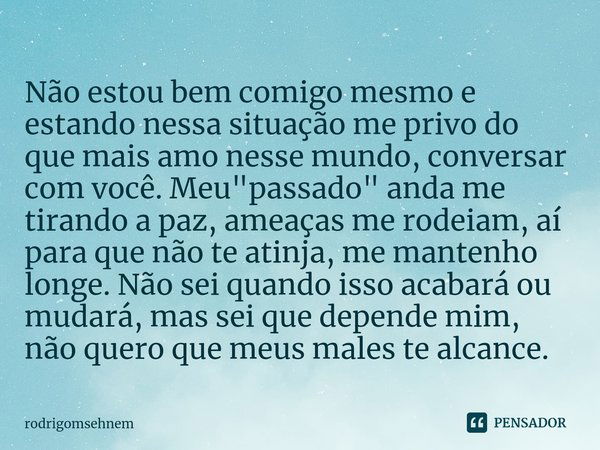 Não estou bem comigo mesmo e estando nessa situação me privo do que mais amo nesse mundo, conversar com você. Meu"passado" anda me tirando a paz, ameaças me rodeiam, aí para que não te atinja, me mantenho longe. Não sei quando isso acabará ou mudará, mas sei que depende mim, não quero que meus males te alcance.

rodrigomsehnem

PENSADOR